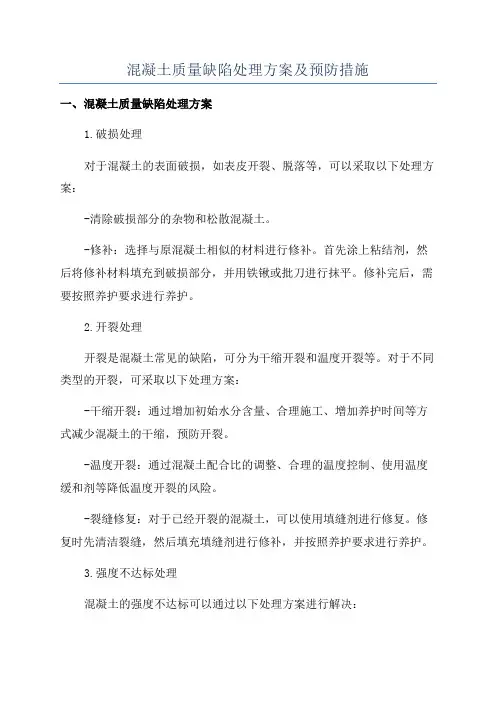 混凝土质量缺陷处理方案及预防措施

一、混凝土质量缺陷处理方案

1.破损处理

对于混凝土的表面破损，如表皮开裂、脱落等，可以采取以下处理方案：

-清除破损部分的杂物和松散混凝土。

-修补：选择与原混凝土相似的材料进行修补。首先涂上粘结剂，然后将修补材料填充到破损部分，并用铁锹或批刀进行抹平。修补完后，需要按照养护要求进行养护。

2.开裂处理

开裂是混凝土常见的缺陷，可分为干缩开裂和温度开裂等。对于不同类型的开裂，可采取以下处理方案：

-干缩开裂：通过增加初始水分含量、合理施工、增加养护时间等方式减少混凝土的干缩，预防开裂。

-温度开裂：通过混凝土配合比的调整、合理的温度控制、使用温度缓和剂等降低温度开裂的风险。

-裂缝修复：对于已经开裂的混凝土，可以使用填缝剂进行修复。修复时先清洁裂缝，然后填充填缝剂进行修补，并按照养护要求进行养护。

3.强度不达标处理

混凝土的强度不达标可以通过以下处理方案进行解决：